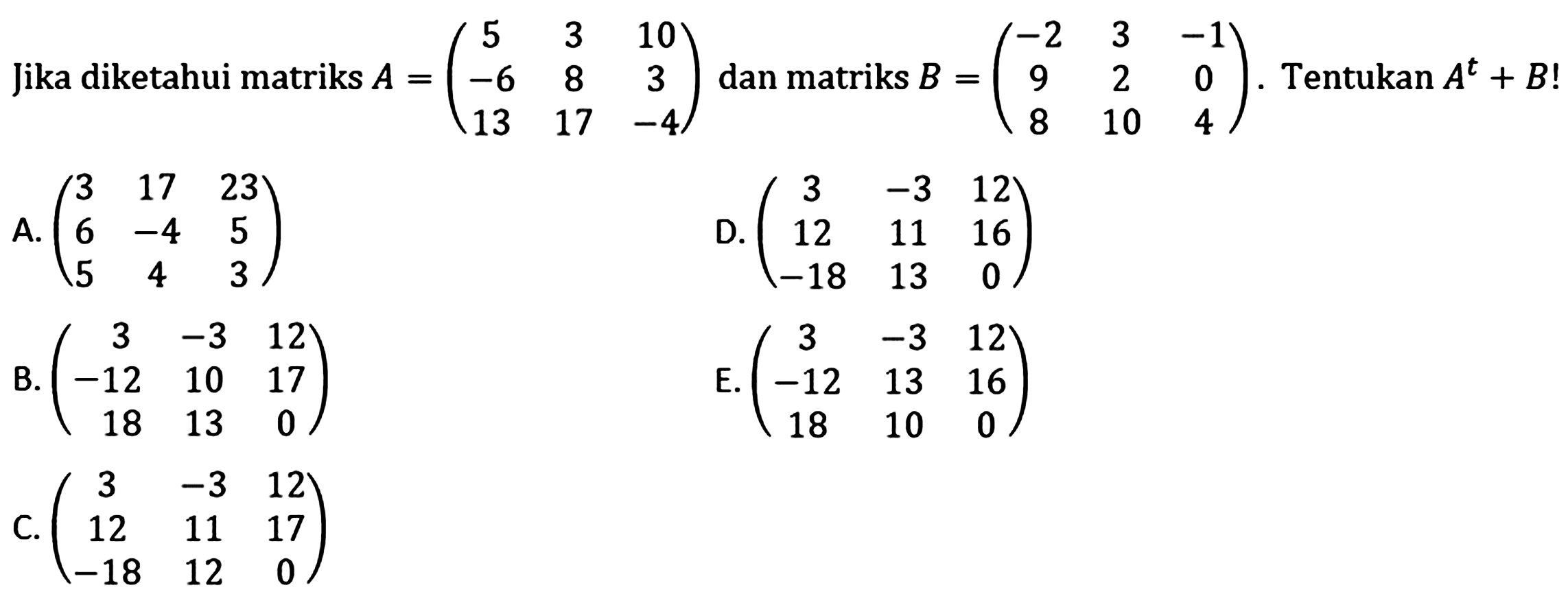 Jika diketahui matriks $A = \begin{pmatrix} 5 & 3 & 10 \\ -6 & 8 & 3 \\ 13 & 17 & -4 \end{pmatrix}$ dan matriks $B = \begin{pmatrix} -2 & 3 & -1 \\ 9 & 2 & 0 \\ 8 & 10 & 4 \end{pmatrix}$. Tentukan $A^t + B$!

A. $\begin{pmatrix} 3 & 17 & 23 \\ 6 & -4 & 5 \\ 5 & 4 & 3 \end{pmatrix}$

B. $\begin{pmatrix} 3 & -3 & 12 \\ -12 & 10 & 17 \\ 18 & 13 & 0 \end{pmatrix}$

C. $\begin{pmatrix} 3 & -3 & 12 \\ 12 & 11 & 17 \\ -18 & 12 & 0 \end{pmatrix}$

D. $\begin{pmatrix} 3 & -3 & 12 \\ 12 & 11 & 16 \\ -18 & 13 & 0 \end{pmatrix}$

E. $\begin{pmatrix} 3 & -3 & 12 \\ -12 & 13 & 16 \\ 18 & 10 & 0 \end{pmatrix}$